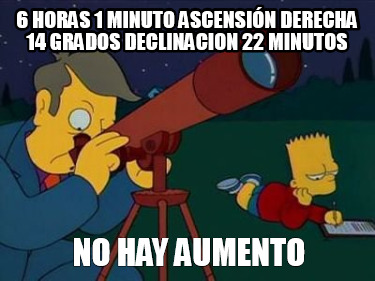 6 HORAS 1 MINUTO ASCENSIÓN DERECHA 14 GRADOS DECLINACION 22 MINUTOS

NO HAY AUMENTO